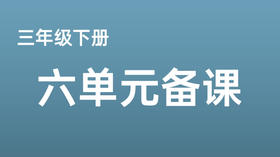 三年级下册

六单元备课